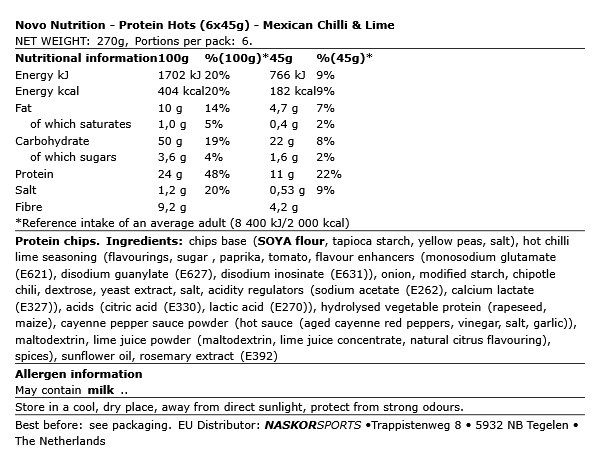 Novo Nutrition - Protein Hots (6x45g) - Mexican Chilli & Lime
NET WEIGHT: 270g, Portions per pack: 6.

| Nutritional information | 100g | %(100g)* | 45g | %(45g)* |
|---|---|---|---|---|
| Energy kJ | 1702 kJ | 20% | 766 kJ | 9% |
| Energy kcal | 404 kcal | 20% | 182 kcal | 9% |
| Fat | 10 g | 14% | 4,7 g | 7% |
| of which saturates | 1,0 g | 5% | 0,4 g | 2% |
| Carbohydrate | 50 g | 19% | 22 g | 8% |
| of which sugars | 3,6 g | 4% | 1,6 g | 2% |
| Protein | 24 g | 48% | 11 g | 22% |
| Salt | 1,2 g | 20% | 0,53 g | 9% |
| Fibre | 9,2 g | | 4,2 g | |

*Reference intake of an average adult (8 400 kJ/2 000 kcal)

Protein chips. Ingredients: chips base (SOYA flour, tapioca starch, yellow peas, salt), hot chilli lime seasoning (flavourings, sugar , paprika, tomato, flavour enhancers (monosodium glutamate (E621), disodium guanylate (E627), disodium inosinate (E631)), onion, modified starch, chipotle chili, dextrose, yeast extract, salt, acidity regulators (sodium acetate (E262), calcium lactate (E327)), acids (citric acid (E330), lactic acid (E270)), hydrolysed vegetable protein (rapeseed, maize), cayenne pepper sauce powder (hot sauce (aged cayenne red peppers, vinegar, salt, garlic)), maltodextrin, lime juice powder (maltodextrin, lime juice concentrate, natural citrus flavouring), spices), sunflower oil, rosemary extract (E392)

Allergen information
May contain milk ..

Store in a cool, dry place, away from direct sunlight, protect from strong odours.

Best before: see packaging. EU Distributor: NASKORSPORTS •Trappistenweg 8 • 5932 NB Tegelen • The Netherlands